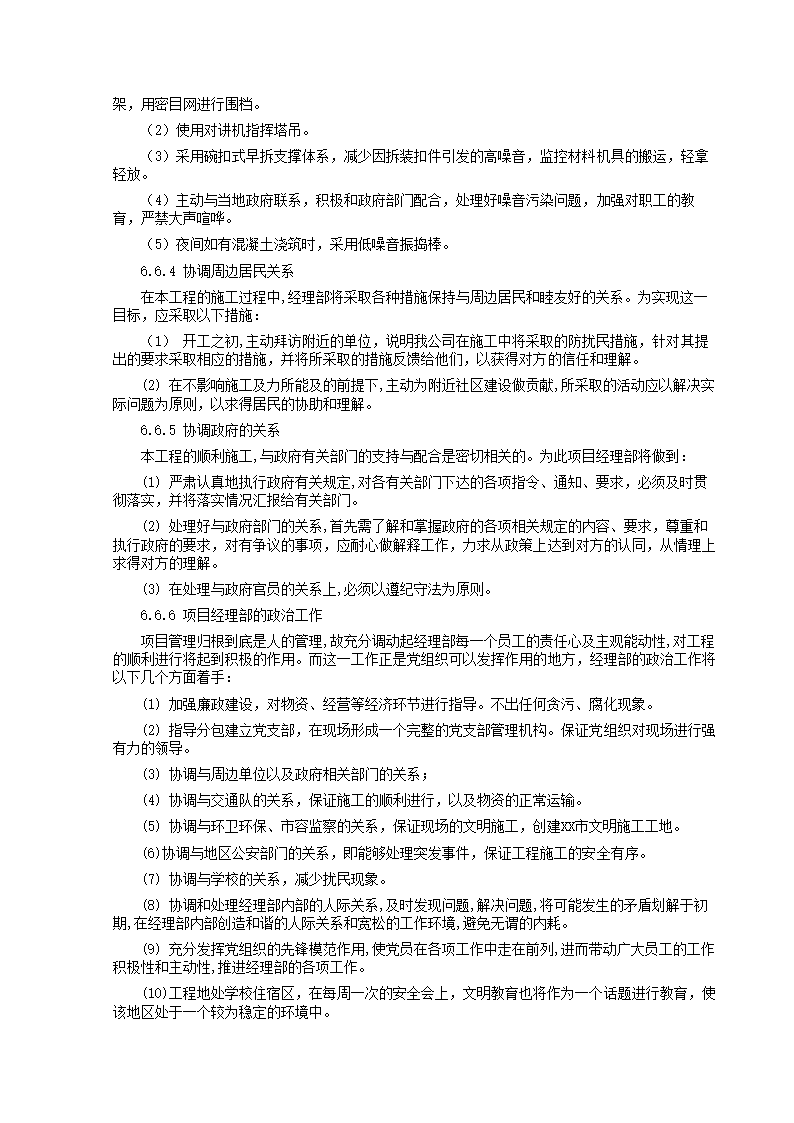 架，用密目网进行围档。

（2）使用对讲机指挥塔吊。

（3）采用碗扣式早拆支撑体系，减少因拆装扣件引发的高噪音，监控材料机具的搬运，轻拿轻放。

（4）主动与当地政府联系，积极和政府部门配合，处理好噪音污染问题，加强对职工的教育，严禁大声喧哗。

（5）夜间如有混凝土浇筑时，采用低噪音振捣棒。

6.6.4 协调周边居民关系

在本工程的施工过程中,经理部将采取各种措施保持与周边居民和睦友好的关系。为实现这一目标，应采取以下措施：

⑴ 开工之初,主动拜访附近的单位，说明我公司在施工中将采取的防扰民措施，针对其提出的要求采取相应的措施，并将所采取的措施反馈给他们，以获得对方的信任和理解。

⑵ 在不影响施工及力所能及的前提下,主动为附近社区建设做贡献,所采取的活动应以解决实际问题为原则,以求得居民的协助和理解。

6.6.5 协调政府的关系

本工程的顺利施工,与政府有关部门的支持与配合是密切相关的。为此项目经理部将做到：

⑴ 严肃认真地执行政府有关规定,对各有关部门下达的各项指令、通知、要求，必须及时贯彻落实，并将落实情况汇报给有关部门。

⑵ 处理好与政府部门的关系,首先需了解和掌握政府的各项相关规定的内容、要求，尊重和执行政府的要求，对有争议的事项，应耐心做解释工作，力求从政策上达到对方的认同，从情理上求得对方的理解。

⑶ 在处理与政府官员的关系上,必须以遵纪守法为原则。

6.6.6 项目经理部的政治工作

项目管理归根到底是人的管理,故充分调动起经理部每一个员工的责任心及主观能动性,对工程的顺利进行将起到积极的作用。而这一工作正是党组织可以发挥作用的地方，经理部的政治工作将以下几个方面着手：

⑴ 加强廉政建设，对物资、经营等经济环节进行指导。不出任何贪污、腐化现象。

⑵ 指导分包建立党支部，在现场形成一个完整的党支部管理机构。保证党组织对现场进行强有力的领导。

⑶ 协调与周边单位以及政府相关部门的关系；

⑷ 协调与交通队的关系，保证施工的顺利进行，以及物资的正常运输。

⑸ 协调与环卫环保、市容监察的关系，保证现场的文明施工，创建XX市文明施工工地。

⑹协调与地区公安部门的关系，即能够处理突发事件，保证工程施工的安全有序。

⑺ 协调与学校的关系，减少扰民现象。

⑻ 协调和处理经理部内部的人际关系,及时发现问题,解决问题,将可能发生的矛盾划解于初期,在经理部内部创造和谐的人际关系和宽松的工作环境,避免无谓的内耗。

⑼ 充分发挥党组织的先锋模范作用,使党员在各项工作中走在前列,进而带动广大员工的工作积极性和主动性,推进经理部的各项工作。

⑽工程地处学校住宿区，在每周一次的安全会上，文明教育也将作为一个话题进行教育，使该地区处于一个较为稳定的环境中。